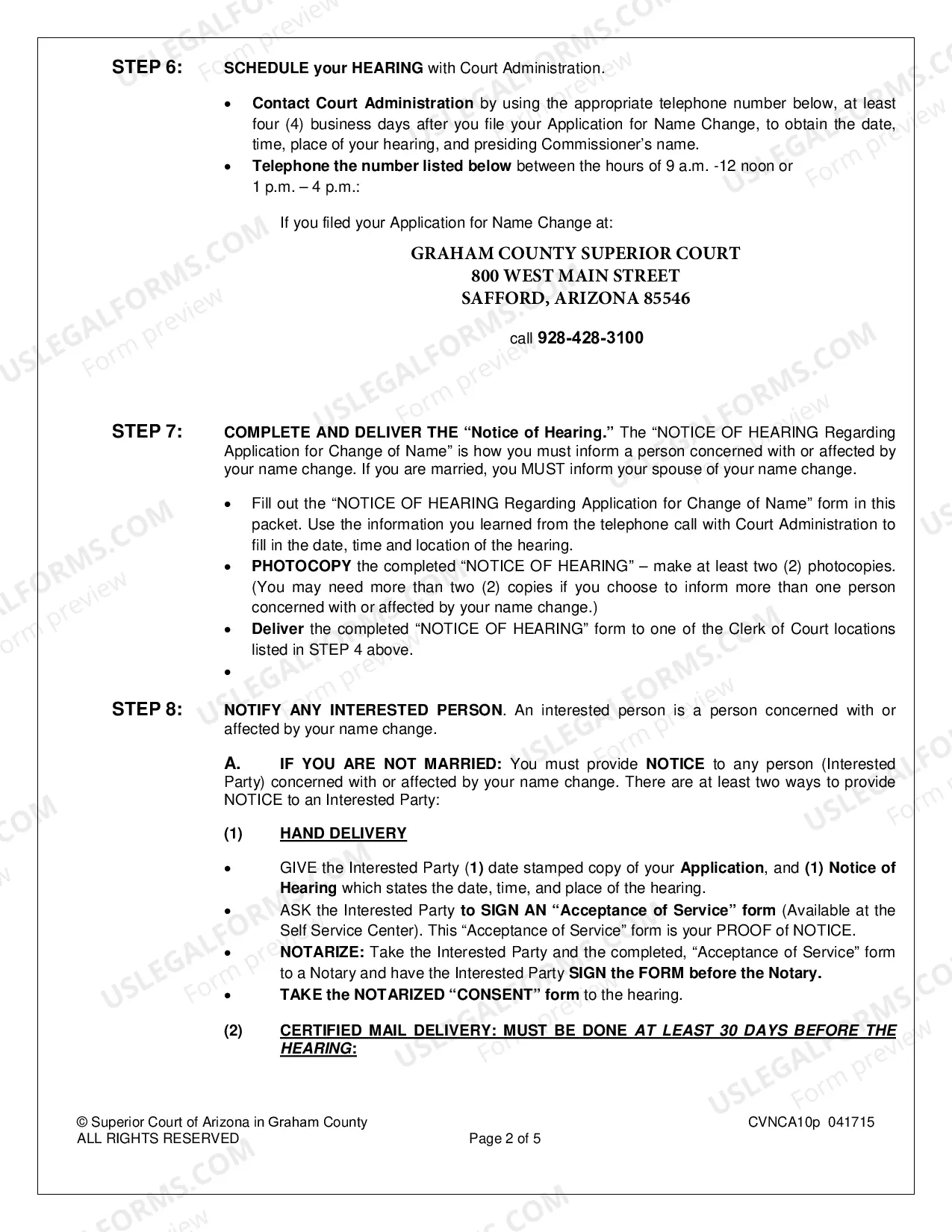 STEP 6: SCHEDULE your HEARING with Court Administration.

• Contact Court Administration by using the appropriate telephone number below, at least four (4) business days after you file your Application for Name Change, to obtain the date, time, place of your hearing, and presiding Commissioner's name.
• Telephone the number listed below between the hours of 9 a.m. -12 noon or 1 p.m. – 4 p.m.:

If you filed your Application for Name Change at:

GRAHAM COUNTY SUPERIOR COURT
800 WEST MAIN STREET
SAFFORD, ARIZONA 85546

call 928-428-3100

STEP 7: COMPLETE AND DELIVER THE "Notice of Hearing." The "NOTICE OF HEARING Regarding Application for Change of Name" is how you must inform a person concerned with or affected by your name change. If you are married, you MUST inform your spouse of your name change.

• Fill out the "NOTICE OF HEARING Regarding Application for Change of Name" form in this packet. Use the information you learned from the telephone call with Court Administration to fill in the date, time and location of the hearing.
• PHOTOCOPY the completed "NOTICE OF HEARING" – make at least two (2) photocopies. (You may need more than two (2) copies if you choose to inform more than one person concerned with or affected by your name change.)
• Deliver the completed "NOTICE OF HEARING" form to one of the Clerk of Court locations listed in STEP 4 above.
•

STEP 8: NOTIFY ANY INTERESTED PERSON. An interested person is a person concerned with or affected by your name change.

A. IF YOU ARE NOT MARRIED: You must provide NOTICE to any person (Interested Party) concerned with or affected by your name change. There are at least two ways to provide NOTICE to an Interested Party:

(1) HAND DELIVERY

• GIVE the Interested Party (1) date stamped copy of your Application, and (1) Notice of Hearing which states the date, time, and place of the hearing.
• ASK the Interested Party to SIGN AN "Acceptance of Service" form (Available at the Self Service Center). This "Acceptance of Service" form is your PROOF of NOTICE.
• NOTARIZE: Take the Interested Party and the completed, "Acceptance of Service" form to a Notary and have the Interested Party SIGN the FORM before the Notary.
• TAKE the NOTARIZED "CONSENT" form to the hearing.

(2) CERTIFIED MAIL DELIVERY: MUST BE DONE AT LEAST 30 DAYS BEFORE THE HEARING:

© Superior Court of Arizona in Graham County
ALL RIGHTS RESERVED
Page 2 of 5
CVNCA10p 041715

USLEGALFORMS.COM Form preview